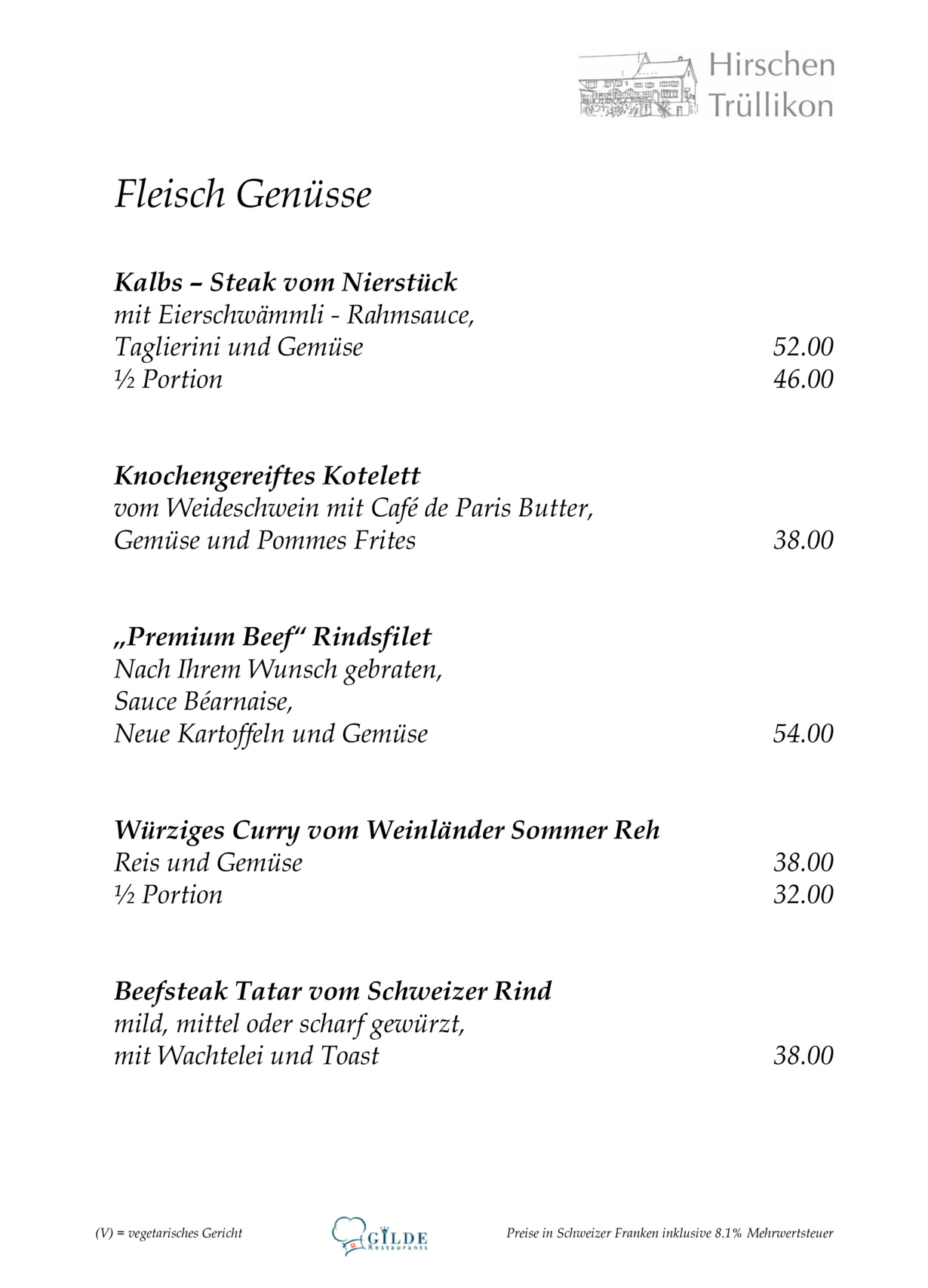 Hirschen
Trüllikon

Fleisch Genüsse

Kalbs – Steak vom Nierstück
mit Eierschwämmli - Rahmsauce,
Taglierini und Gemüse 52.00
½ Portion 46.00

Knochengereiftes Kotelett
vom Weideschwein mit Café de Paris Butter,
Gemüse und Pommes Frites 38.00

„Premium Beef“ Rindsfilet
Nach Ihrem Wunsch gebraten,
Sauce Béarnaise,
Neue Kartoffeln und Gemüse 54.00

Würziges Curry vom Weinländer Sommer Reh
Reis und Gemüse 38.00
½ Portion 32.00

Beefsteak Tatar vom Schweizer Rind
mild, mittel oder scharf gewürzt,
mit Wachtelei und Toast 38.00

(V) = vegetarisches Gericht

GILDE
Restaurants

Preise in Schweizer Franken inklusive 8.1% Mehrwertsteuer